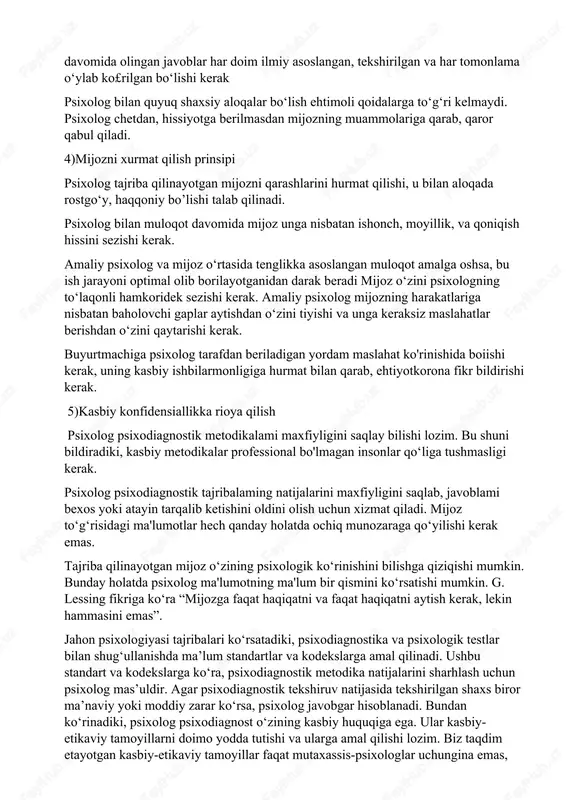 davomida olingan javoblar har doim ilmiy asoslangan, tekshirilgan va har tomonlama o‘ylab ko£rilgan bo‘lishi kerak

Psixolog bilan quyuq shaxsiy aloqalar bo‘lish ehtimoli qoidalarga to‘g‘ri kelmaydi. Psixolog chetdan, hissiyotga berilmasdan mijozning muammolariga qarab, qaror qabul qiladi.

4)Mijozni xurmat qilish prinsipi

Psixolog tajriba qilinayotgan mijozni qarashlarini hurmat qilishi, u bilan aloqada rostgo‘y, haqqoniy bo’lishi talab qilinadi.

Psixolog bilan muloqot davomida mijoz unga nisbatan ishonch, moyillik, va qoniqish hissini sezishi kerak.

Amaliy psixolog va mijoz o‘rtasida tenglikka asoslangan muloqot amalga oshsa, bu ish jarayoni optimal olib borilayotganidan darak beradi Mijoz o‘zini psixologning to‘laqonli hamkoridek sezishi kerak. Amaliy psixolog mijozning harakatlariga nisbatan baholovchi gaplar aytishdan o‘zini tiyishi va unga keraksiz maslahatlar berishdan o‘zini qaytarishi kerak.

Buyurtmachiga psixolog tarafdan beriladigan yordam maslahat ko'rinishida boiishi kerak, uning kasbiy ishbilarmonligiga hurmat bilan qarab, ehtiyotkorona fikr bildirishi kerak.

5)Kasbiy konfidensiallikka rioya qilish

Psixolog psixodiagnostik metodikalami maxfiyligini saqlay bilishi lozim. Bu shuni bildiradiki, kasbiy metodikalar professional bo'lmagan insonlar qo‘liga tushmasligi kerak.

Psixolog psixodiagnostik tajribalaming natijalarini maxfiyligini saqlab, javoblami bexos yoki atayin tarqalib ketishini oldini olish uchun xizmat qiladi. Mijoz to‘g‘risidagi ma'lumotlar hech qanday holatda ochiq munozaraga qo‘yilishi kerak emas.

Tajriba qilinayotgan mijoz o‘zining psixologik ko‘rinishini bilishga qiziqishi mumkin. Bunday holatda psixolog ma'lumotning ma'lum bir qismini ko‘rsatishi mumkin. G. Lessing fikriga ko‘ra “Mijozga faqat haqiqatni va faqat haqiqatni aytish kerak, lekin hammasini emas”.

Jahon psixologiyasi tajribalari ko‘rsatadiki, psixodiagnostika va psixologik testlar bilan shug‘ullanishda ma’lum standartlar va kodekslarga amal qilinadi. Ushbu standart va kodekslarga ko‘ra, psixodiagnostik metodika natijalarini sharhlash uchun psixolog mas’uldir. Agar psixodiagnostik tekshiruv natijasida tekshirilgan shaxs biror ma’naviy yoki moddiy zarar ko‘rsa, psixolog javobgar hisoblanadi. Bundan ko‘rinadiki, psixolog psixodiagnost o‘zining kasbiy huquqiga ega. Ular kasbiy-etikaviy tamoyillarni doimo yodda tutishi va ularga amal qilishi lozim. Biz taqdim etayotgan kasbiy-etikaviy tamoyillar faqat mutaxassis-psixologlar uchungina emas,